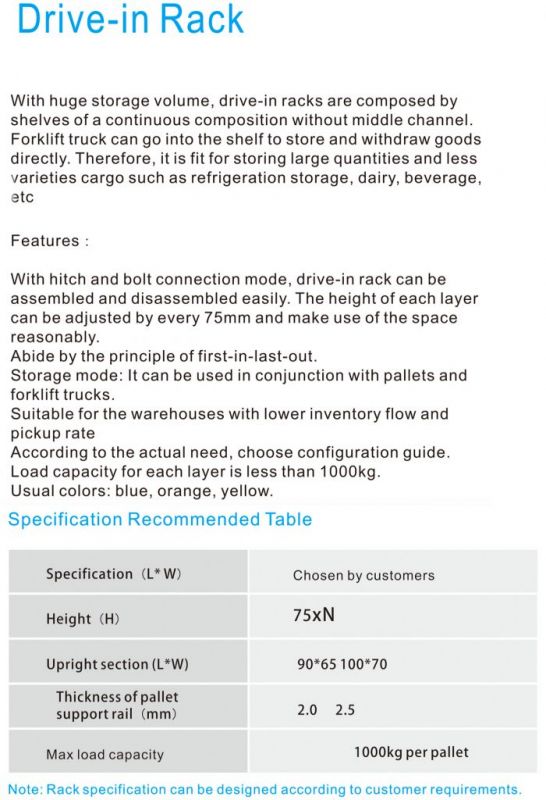 Drive-in Rack

With huge storage volume, drive-in racks are composed by shelves of a continuous composition without middle channel. Forklift truck can go into the shelf to store and withdraw goods directly. Therefore, it is fit for storing large quantities and less varieties cargo such as refrigeration storage, dairy, beverage, etc

Features :

With hitch and bolt connection mode, drive-in rack can be assembled and disassembled easily. The height of each layer can be adjusted by every 75mm and make use of the space reasonably.
Abide by the principle of first-in-last-out.
Storage mode: It can be used in conjunction with pallets and forklift trucks.
Suitable for the warehouses with lower inventory flow and pickup rate
According to the actual need, choose configuration guide.
Load capacity for each layer is less than 1000kg.
Usual colors: blue, orange, yellow.

Specification Recommended Table

| Specification (L*W) | Chosen by customers |
|---|---|
| Height (H) | 75xN |
| Upright section (L*W) | 90*65 100*70 |
| Thickness of pallet support rail (mm) | 2.0 2.5 |
| Max load capacity | 1000kg per pallet |

Note: Rack specification can be designed according to customer requirements.